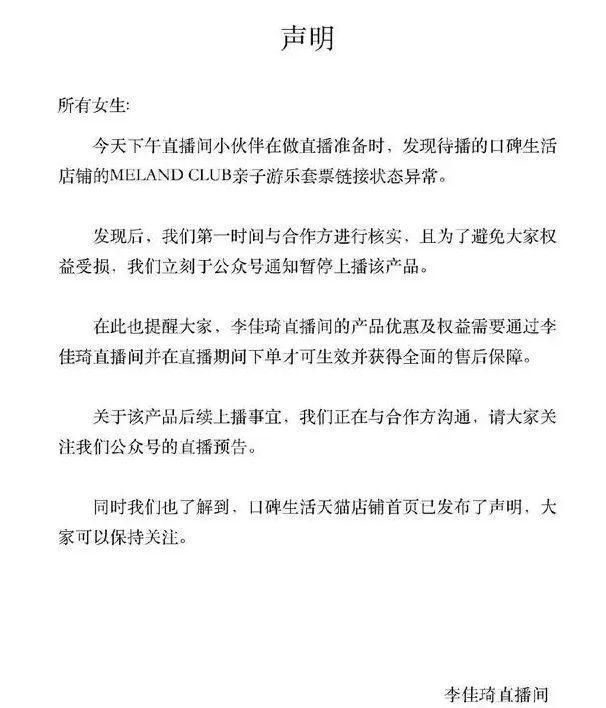 声明

所有女生:

今天下午直播间小伙伴在做直播准备时，发现待播的口碑生活店铺的MELAND CLUB亲子游乐套票链接状态异常。

发现后，我们第一时间与合作方进行核实，且为了避免大家权益受损，我们立刻于公众号通知暂停上播该产品。

在此也提醒大家，李佳琦直播间的产品优惠及权益需要通过李佳琦直播间并在直播期间下单才可生效并获得全面的售后保障。

关于该产品后续上播事宜，我们正在与合作方沟通，请大家关注我们公众号的直播预告。

同时我们也了解到，口碑生活天猫店铺首页已发布了声明，大家可以保持关注。

李佳琦直播间